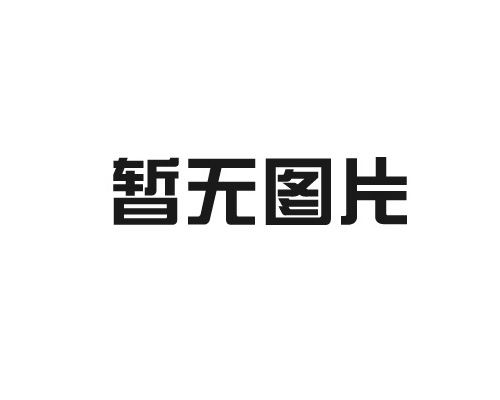 暂无图片